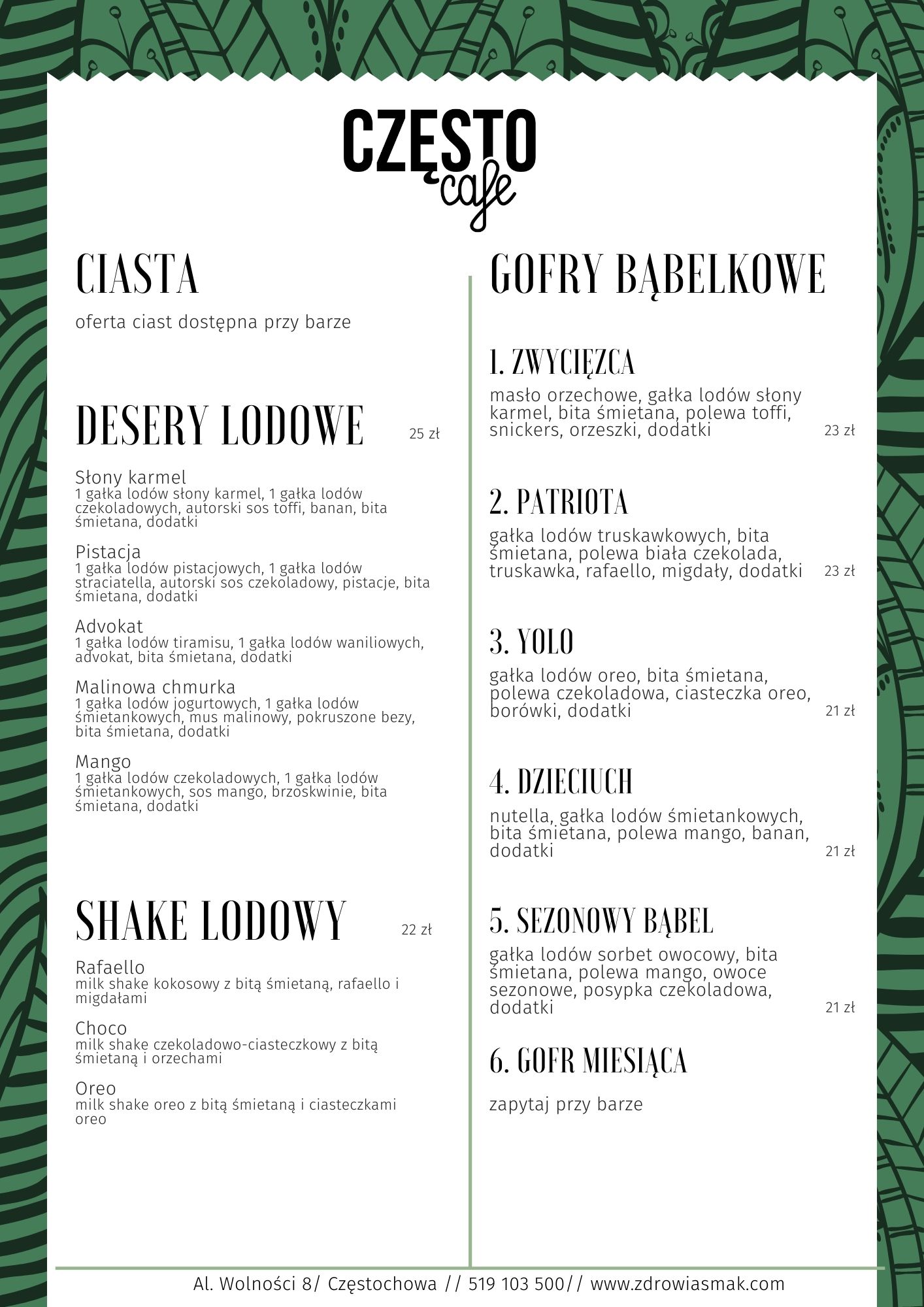 CZĘSTO
cafe

CIASTA

oferta ciast dostępna przy barze

DESERY LODOWE 25 zł

Słony karmel
1 gałka lodów słony karmel, 1 gałka lodów czekoladowych, autorski sos toffi, banan, bita śmietana, dodatki

Pistacja
1 gałka lodów pistacjowych, 1 gałka lodów straciatella, autorski sos czekoladowy, pistacje, bita śmietana, dodatki

Advokat
1 gałka lodów tiramisu, 1 gałka lodów waniliowych, advokat, bita śmietana, dodatki

Malinowa chmurka
1 gałka lodów jogurtowych, 1 gałka lodów śmietankowych, mus malinowy, pokruszone bezy, bita śmietana, dodatki

Mango
1 gałka lodów czekoladowych, 1 gałka lodów śmietankowych, sos mango, brzoskwinie, bita śmietana, dodatki

SHAKE LODOWY 22 zł

Rafaello
milk shake kokosowy z bitą śmietaną, rafaello i migdałami

Choco
milk shake czekoladowo-ciasteczkowy z bitą śmietaną i orzechami

Oreo
milk shake oreo z bitą śmietaną i ciasteczkami oreo

GOFRY BĄBELKOWE

1. ZWYCIĘZCA
masło orzechowe, gałka lodów słony karmel, bita śmietana, polewa toffi, snickers, orzeszki, dodatki 23 zł

2. PATRIOTA
gałka lodów truskawkowych, bita śmietana, polewa biała czekolada, truskawka, rafaello, migdały, dodatki 23 zł

3. YOLO
gałka lodów oreo, bita śmietana, polewa czekoladowa, ciasteczka oreo, borówki, dodatki 21 zł

4. DZIECIUCH
nutella, gałka lodów śmietankowych, bita śmietana, polewa mango, banan, dodatki 21 zł

5. SEZONOWY BĄBEL
gałka lodów sorbet owocowy, bita śmietana, polewa mango, owoce sezonowe, posypka czekoladowa, dodatki 21 zł

6. GOFR MIESIĄCA

zapytaj przy barze

Al. Wolności 8/ Częstochowa // 519 103 500// www.zdrowiasmak.com